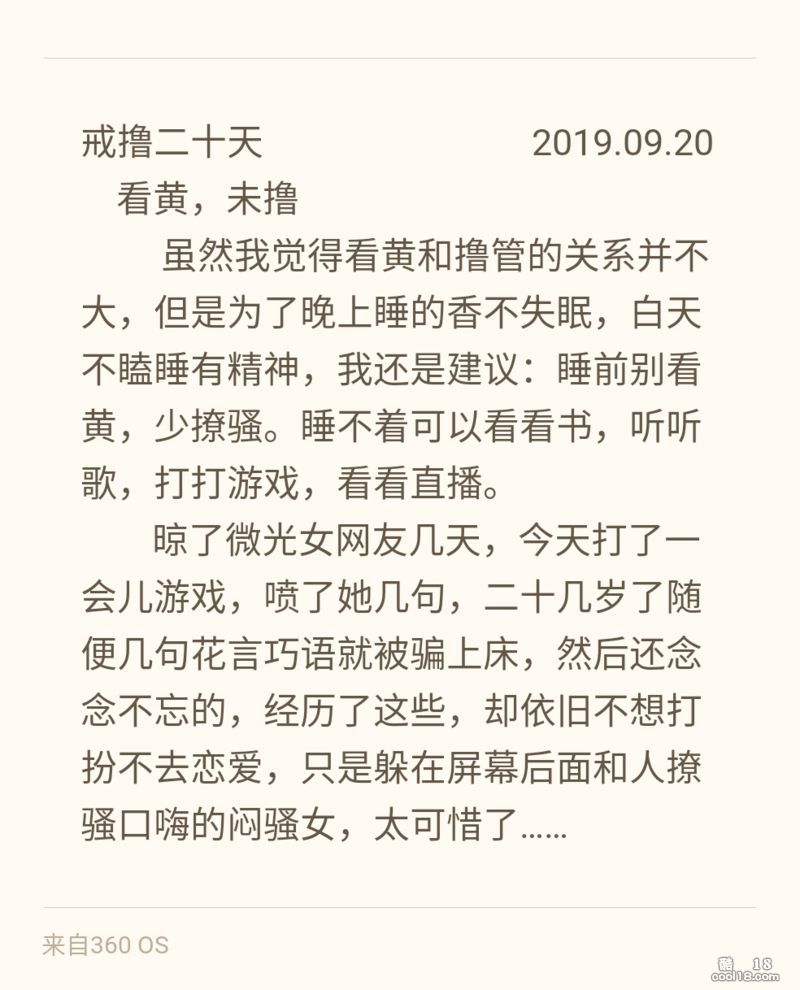 戒撸二十天　　2019.09.20

看黄，未撸

虽然我觉得看黄和撸管的关系并不大，但是为了晚上睡的香不失眠，白天不瞌睡有精神，我还是建议：睡前别看黄，少撩骚。睡不着可以看看书，听听歌，打打游戏，看看直播。

晾了微光女网友几天，今天打了一会儿游戏，喷了她几句，二十几岁了随便几句花言巧语就被骗上床，然后还念念不忘的，经历了这些，却依旧不想打扮不去恋爱，只是躲在屏幕后面和人撩骚口嗨的闷骚女，太可惜了……

来自360 OS

酷 18
cool18.com